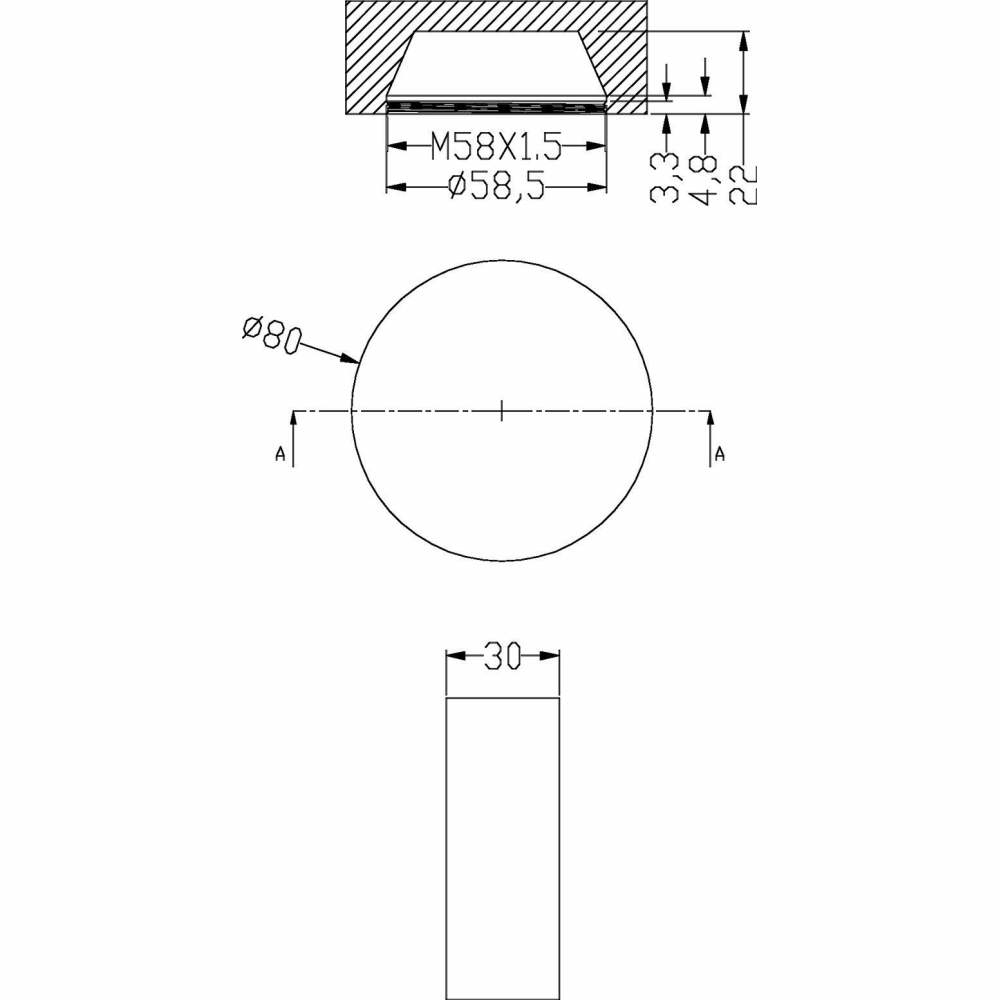 M58X1.5
ø58,5
3,3
4,8
22
ø80
A
A
30